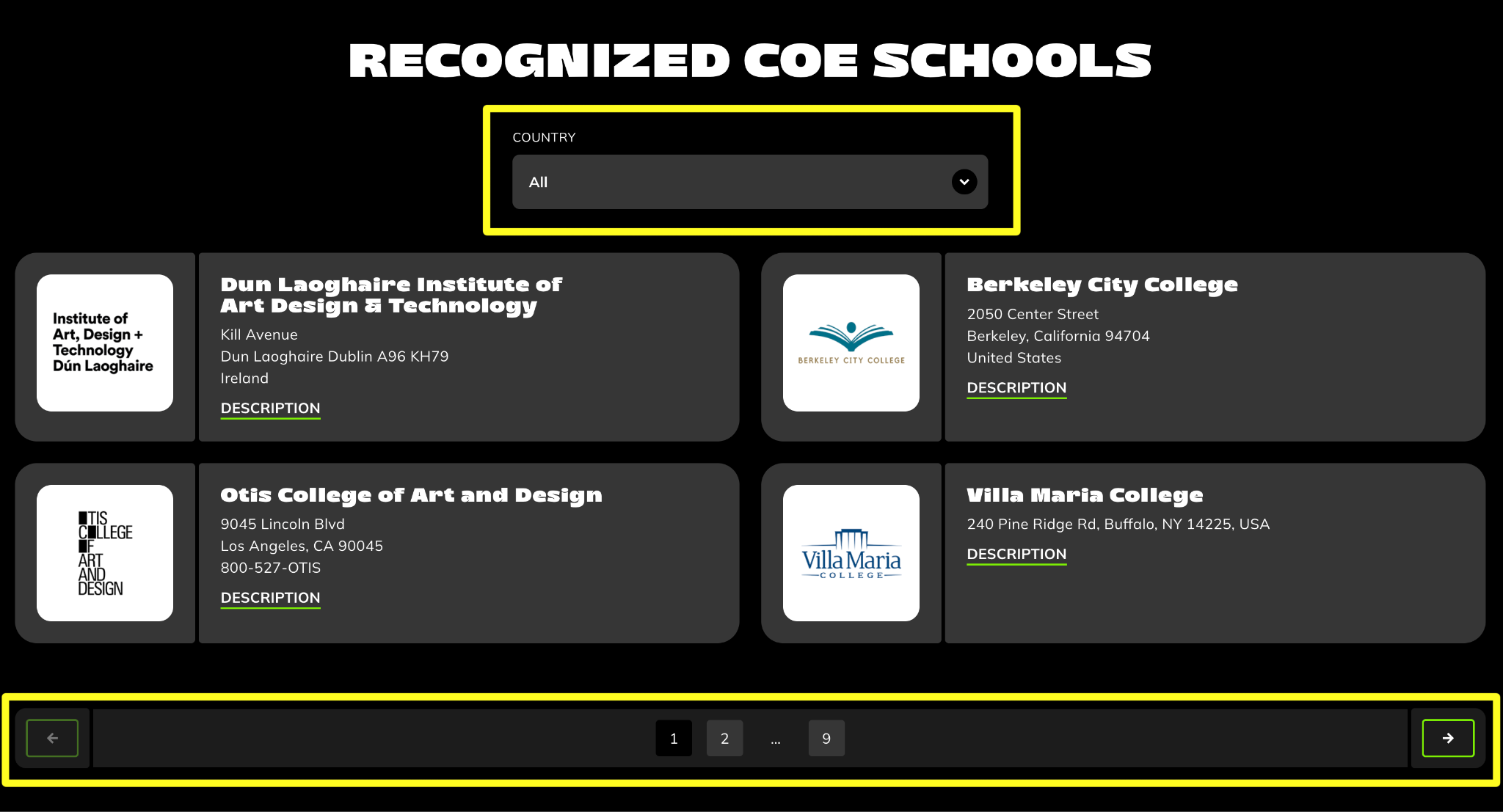 RECOGNIZED COE SCHOOLS

COUNTRY

All

Institute of Art, Design + Technology Dún Laoghaire

Dun Laoghaire Institute of Art Design & Technology

Kill Avenue
Dun Laoghaire Dublin A96 KH79
Ireland

DESCRIPTION

BERKELEY CITY COLLEGE

Berkeley City College

2050 Center Street
Berkeley, California 94704
United States

DESCRIPTION

OTIS COLLEGE OF ART AND DESIGN

Otis College of Art and Design

9045 Lincoln Blvd
Los Angeles, CA 90045
800-527-OTIS

DESCRIPTION

Villa Maria COLLEGE

Villa Maria College

240 Pine Ridge Rd, Buffalo, NY 14225, USA

DESCRIPTION

1 2 ... 9